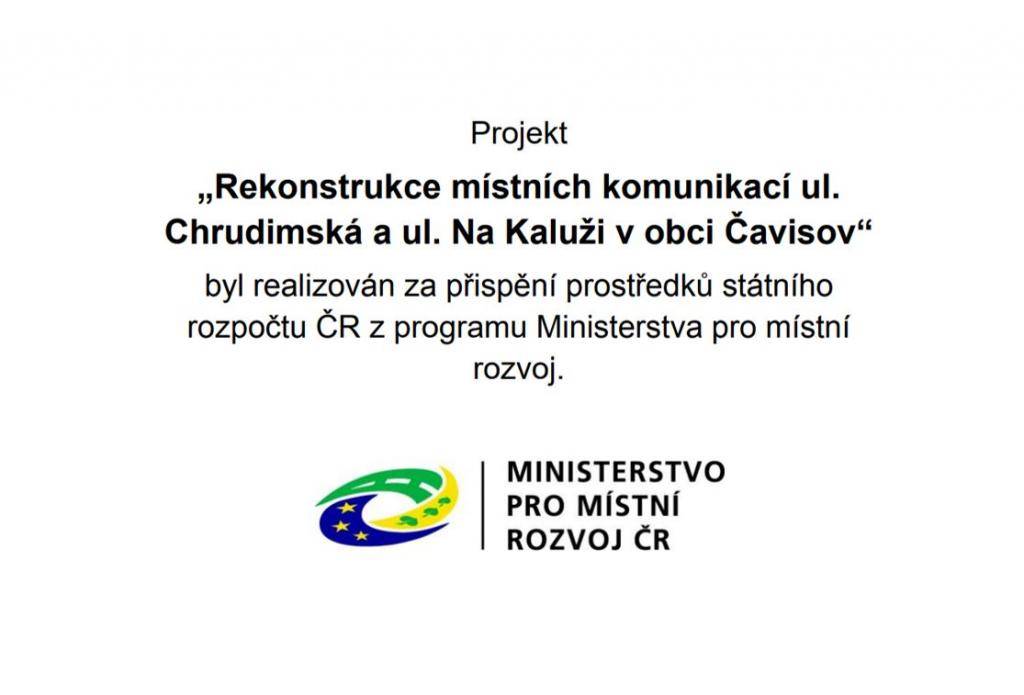 Projekt

„Rekonstrukce místních komunikací ul. Chrudimská a ul. Na Kaluži v obci Čavisov“

byl realizován za přispění prostředků státního rozpočtu ČR z programu Ministerstva pro místní rozvoj.

MINISTERSTVO
PRO MÍSTNÍ
ROZVOJ ČR